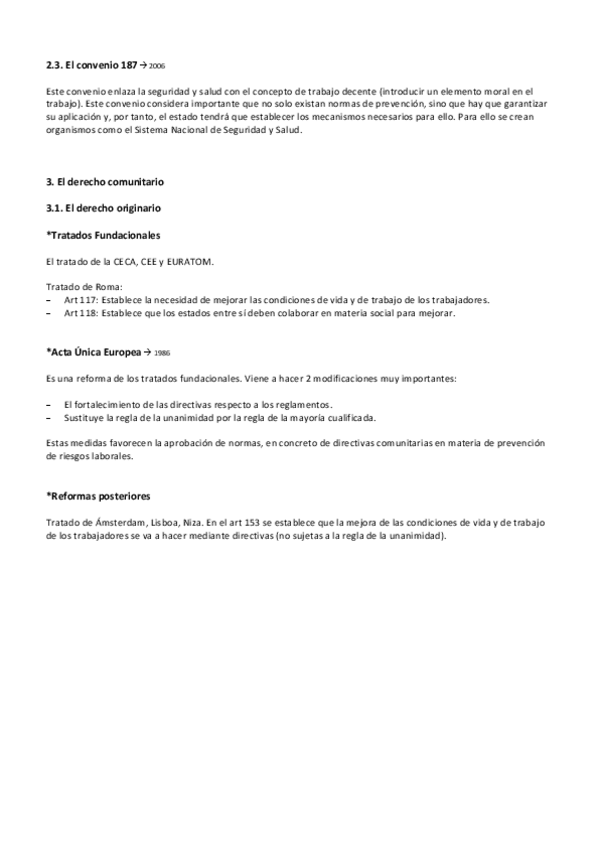 2.3. El convenio 187 → 2006

Este convenio enlaza la seguridad y salud con el concepto de trabajo decente (introducir un elemento moral en el trabajo). Este convenio considera importante que no solo existan normas de prevención, sino que hay que garantizar su aplicación y, por tanto, el estado tendrá que establecer los mecanismos necesarios para ello. Para ello se crean organismos como el Sistema Nacional de Seguridad y Salud.

3. El derecho comunitario

3.1. El derecho originario

*Tratados Fundacionales

El tratado de la CECA, CEE y EURATOM.

Tratado de Roma:
– Art 117: Establece la necesidad de mejorar las condiciones de vida y de trabajo de los trabajadores.
– Art 118: Establece que los estados entre sí deben colaborar en materia social para mejorar.

*Acta Única Europea → 1986

Es una reforma de los tratados fundacionales. Viene a hacer 2 modificaciones muy importantes:

– El fortalecimiento de las directivas respecto a los reglamentos.
– Sustituye la regla de la unanimidad por la regla de la mayoría cualificada.

Estas medidas favorecen la aprobación de normas, en concreto de directivas comunitarias en materia de prevención de riesgos laborales.

*Reformas posteriores

Tratado de Ámsterdam, Lisboa, Niza. En el art 153 se establece que la mejora de las condiciones de vida y de trabajo de los trabajadores se va a hacer mediante directivas (no sujetas a la regla de la unanimidad).